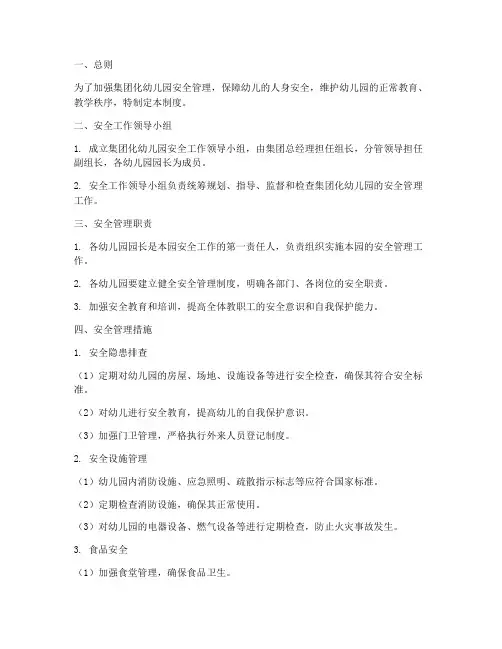 一、总则

为了加强集团化幼儿园安全管理，保障幼儿的人身安全，维护幼儿园的正常教育、教学秩序，特制定本制度。

二、安全工作领导小组

1. 成立集团化幼儿园安全工作领导小组，由集团总经理担任组长，分管领导担任副组长，各幼儿园园长为成员。

2. 安全工作领导小组负责统筹规划、指导、监督和检查集团化幼儿园的安全管理工作。

三、安全管理职责

1. 各幼儿园园长是本园安全工作的第一责任人，负责组织实施本园的安全管理工作。

2. 各幼儿园要建立健全安全管理制度，明确各部门、各岗位的安全职责。

3. 加强安全教育和培训，提高全体教职工的安全意识和自我保护能力。

四、安全管理措施

1. 安全隐患排查

（1）定期对幼儿园的房屋、场地、设施设备等进行安全检查，确保其符合安全标准。

（2）对幼儿进行安全教育，提高幼儿的自我保护意识。

（3）加强门卫管理，严格执行外来人员登记制度。

2. 安全设施管理

（1）幼儿园内消防设施、应急照明、疏散指示标志等应符合国家标准。

（2）定期检查消防设施，确保其正常使用。

（3）对幼儿园的电器设备、燃气设备等进行定期检查，防止火灾事故发生。

3. 食品安全

（1）加强食堂管理，确保食品卫生。